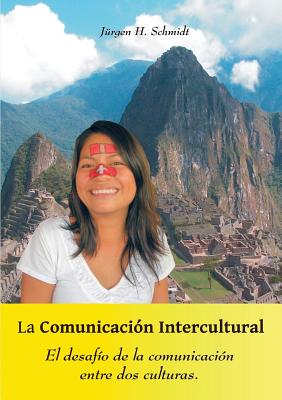 Jürgen H. Schmidt

La Comunicación Intercultural

El desafío de la comunicación entre dos culturas.